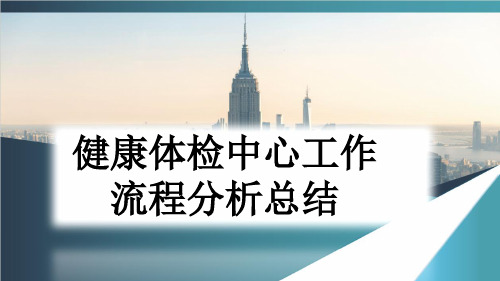 健康体检中心工作流程分析总结